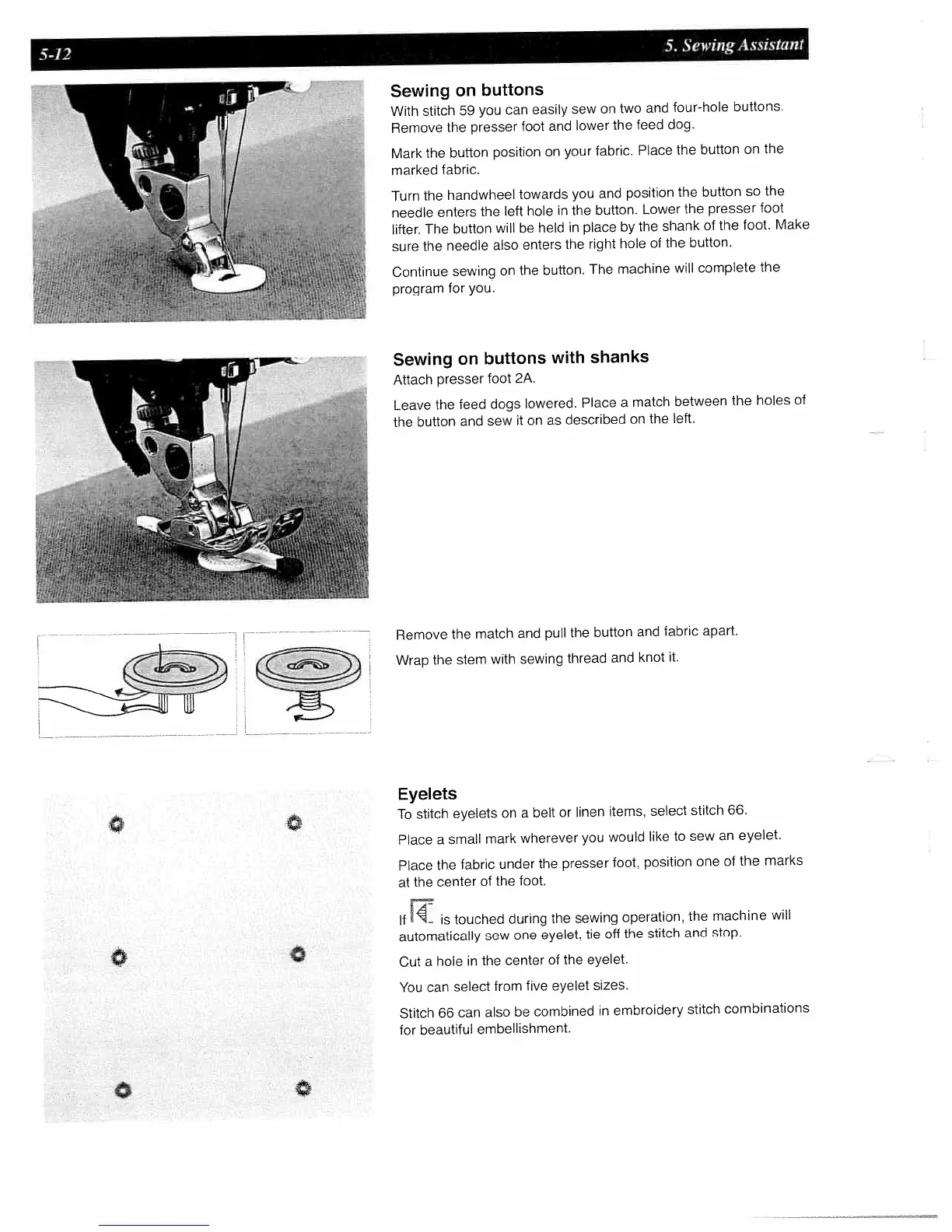 5-12

5. Sewing Assistant

Sewing on buttons

With stitch 59 you can easily sew on two and four-hole buttons. Remove the presser foot and lower the feed dog.

Mark the button position on your fabric. Place the button on the marked fabric.

Turn the handwheel towards you and position the button so the needle enters the left hole in the button. Lower the presser foot lifter. The button will be held in place by the shank of the foot. Make sure the needle also enters the right hole of the button.

Continue sewing on the button. The machine will complete the program for you.

Sewing on buttons with shanks

Attach presser foot 2A.

Leave the feed dogs lowered. Place a match between the holes of the button and sew it on as described on the left.

Remove the match and pull the button and fabric apart.

Wrap the stem with sewing thread and knot it.

Eyelets

To stitch eyelets on a belt or linen items, select stitch 66.

Place a small mark wherever you would like to sew an eyelet.

Place the fabric under the presser foot, position one of the marks at the center of the foot.

If is touched during the sewing operation, the machine will automatically sew one eyelet, tie off the stitch and stop.

Cut a hole in the center of the eyelet.

You can select from five eyelet sizes.

Stitch 66 can also be combined in embroidery stitch combinations for beautiful embellishment.